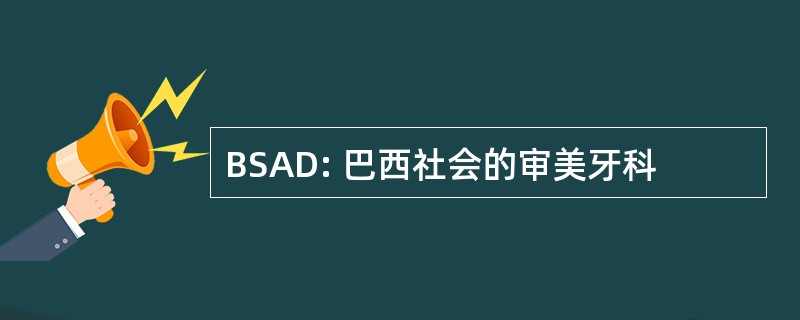 BSAD: 巴西社会的审美牙科